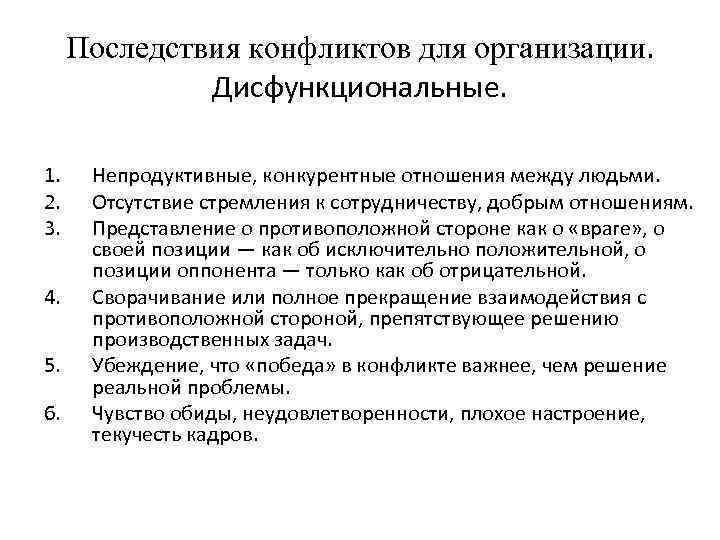 Последствия конфликтов для организации. Дисфункциональные.

1. Непродуктивные, конкурентные отношения между людьми.
2. Отсутствие стремления к сотрудничеству, добрым отношениям.
3. Представление о противоположной стороне как о «враге», о своей позиции — как об исключительно положительной, о позиции оппонента — только как об отрицательной.
4. Сворачивание или полное прекращение взаимодействия с противоположной стороной, препятствующее решению производственных задач.
5. Убеждение, что «победа» в конфликте важнее, чем решение реальной проблемы.
6. Чувство обиды, неудовлетворенности, плохое настроение, текучесть кадров.